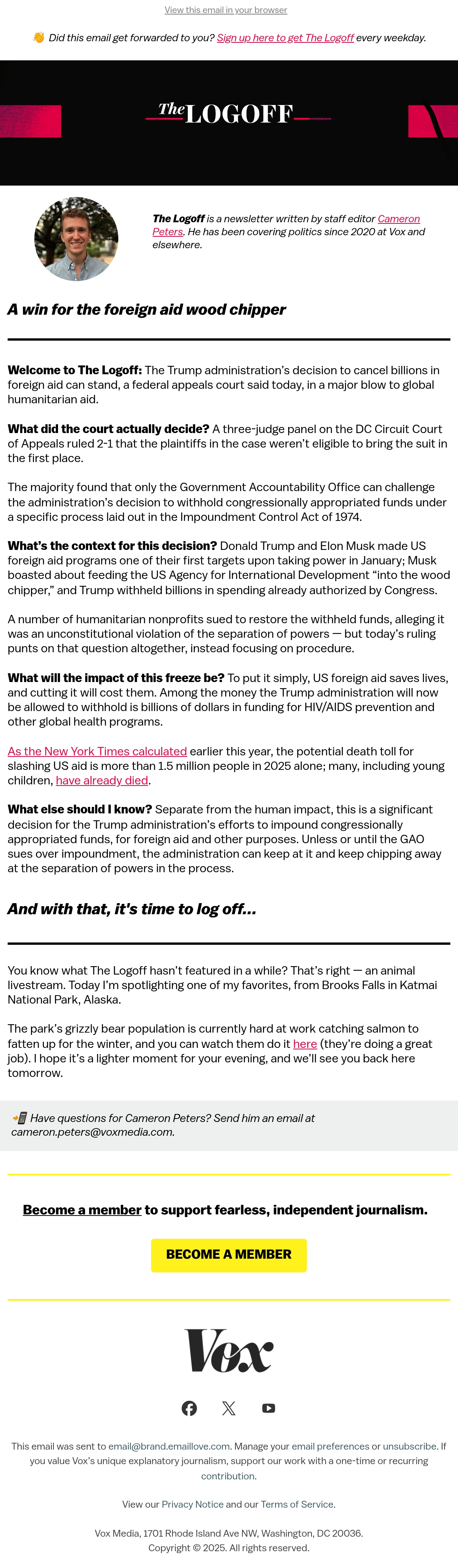 View this email in your browser

👋 Did this email get forwarded to you? Sign up here to get The Logoff every weekday.

The LOGOFF

The Logoff is a newsletter written by staff editor Cameron Peters. He has been covering politics since 2020 at Vox and elsewhere.

A win for the foreign aid wood chipper

Welcome to The Logoff: The Trump administration's decision to cancel billions in foreign aid can stand, a federal appeals court said today, in a major blow to global humanitarian aid.

What did the court actually decide? A three-judge panel on the DC Circuit Court of Appeals ruled 2-1 that the plaintiffs in the case weren't eligible to bring the suit in the first place.

The majority found that only the Government Accountability Office can challenge the administration's decision to withhold congressionally appropriated funds under a specific process laid out in the Impoundment Control Act of 1974.

What's the context for this decision? Donald Trump and Elon Musk made US foreign aid programs one of their first targets upon taking power in January; Musk boasted about feeding the US Agency for International Development "into the wood chipper," and Trump withheld billions in spending already authorized by Congress.

A number of humanitarian nonprofits sued to restore the withheld funds, alleging it was an unconstitutional violation of the separation of powers — but today's ruling punts on that question altogether, instead focusing on procedure.

What will the impact of this freeze be? To put it simply, US foreign aid saves lives, and cutting it will cost them. Among the money the Trump administration will now be allowed to withhold is billions of dollars in funding for HIV/AIDS prevention and other global health programs.

As the New York Times calculated earlier this year, the potential death toll for slashing US aid is more than 1.5 million people in 2025 alone; many, including young children, have already died.

What else should I know? Separate from the human impact, this is a significant decision for the Trump administration's efforts to impound congressionally appropriated funds, for foreign aid and other purposes. Unless or until the GAO sues over impoundment, the administration can keep at it and keep chipping away at the separation of powers in the process.

And with that, it's time to log off...

You know what The Logoff hasn't featured in a while? That's right — an animal livestream. Today I'm spotlighting one of my favorites, from Brooks Falls in Katmai National Park, Alaska.

The park's grizzly bear population is currently hard at work catching salmon to fatten up for the winter, and you can watch them do it here (they're doing a great job). I hope it's a lighter moment for your evening, and we'll see you back here tomorrow.

📲 Have questions for Cameron Peters? Send him an email at cameron.peters@voxmedia.com.

Become a member to support fearless, independent journalism.

BECOME A MEMBER

Vox

This email was sent to email@brand.emaillove.com. Manage your email preferences or unsubscribe. If you value Vox's unique explanatory journalism, support our work with a one-time or recurring contribution.

View our Privacy Notice and our Terms of Service.

Vox Media, 1701 Rhode Island Ave NW, Washington, DC 20036.
Copyright © 2025. All rights reserved.